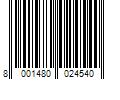 8 001480 024540